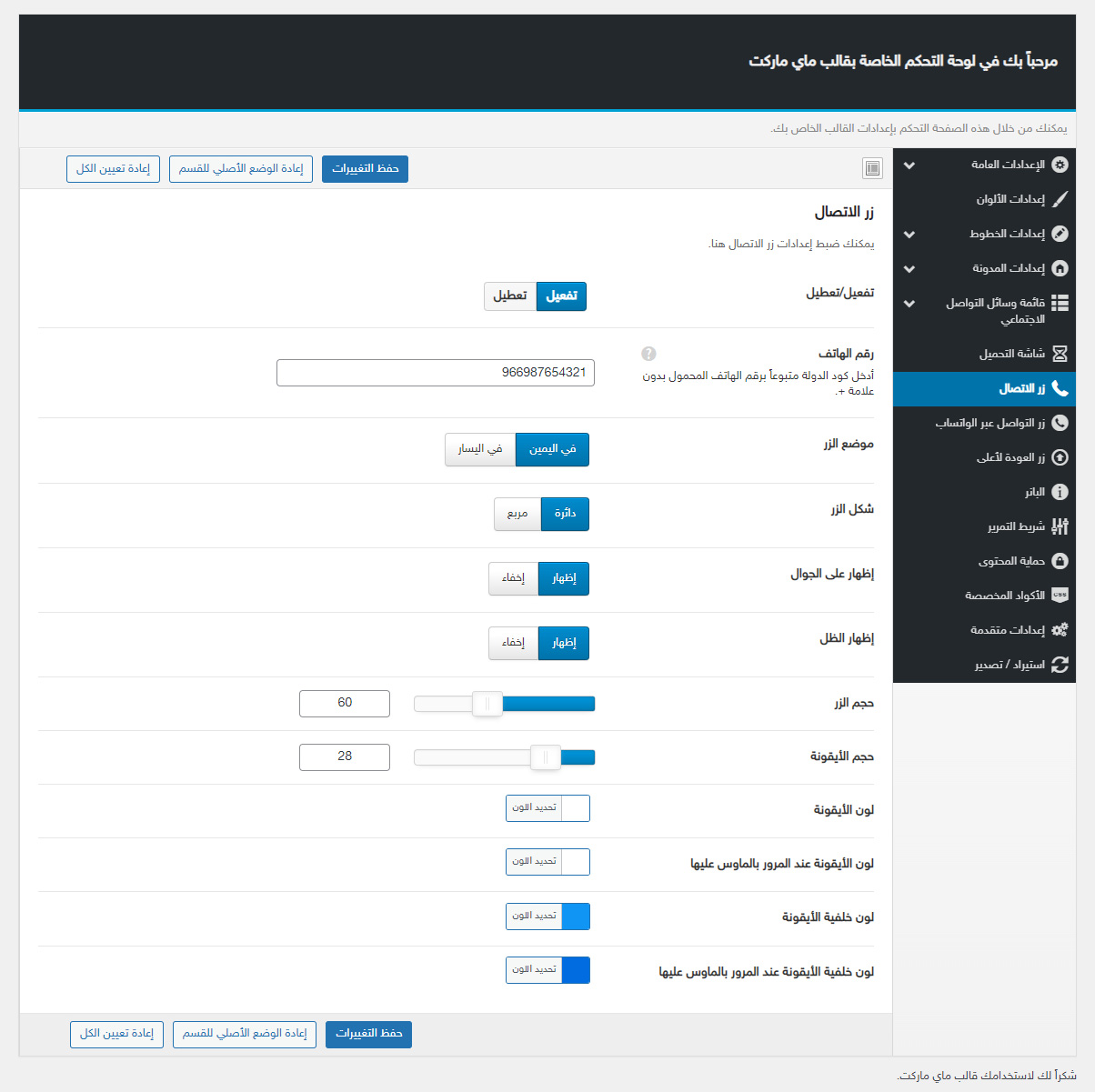 مرحباً بك في لوحة التحكم الخاصة بقالب ماي ماركت

يمكنك من خلال هذه الصفحة التحكم بإعدادات القالب الخاص بك.

الإعدادات العامة
إعدادات الألوان
إعدادات الخطوط
إعدادات المدونة
قائمة وسائل التواصل الاجتماعي
شاشة التحميل
زر الاتصال
زر التواصل عبر الواتساب
زر العودة لأعلى
البانر
شريط التمرير
حماية المحتوى
الأكواد المخصصة
إعدادات متقدمة
استيراد / تصدير

حفظ التغييرات
إعادة الوضع الأصلي للقسم
إعادة تعيين الكل

زر الاتصال

يمكنك ضبط إعدادات زر الاتصال هنا.

تفعيل/تعطيل
تفعيل
تعطيل

رقم الهاتف
أدخل كود الدولة متبوعاً برقم الهاتف المحمول بدون علامة +.
966987654321

موضع الزر
في اليمين
في اليسار

شكل الزر
دائرة
مربع

إظهار على الجوال
إظهار
إخفاء

إظهار الظل
إظهار
إخفاء

حجم الزر
60

حجم الأيقونة
28

لون الأيقونة
تحديد اللون

لون الأيقونة عند المرور بالماوس عليها
تحديد اللون

لون خلفية الأيقونة
تحديد اللون

لون خلفية الأيقونة عند المرور بالماوس عليها
تحديد اللون

حفظ التغييرات
إعادة الوضع الأصلي للقسم
إعادة تعيين الكل

شكراً لك لاستخدامك قالب ماي ماركت.